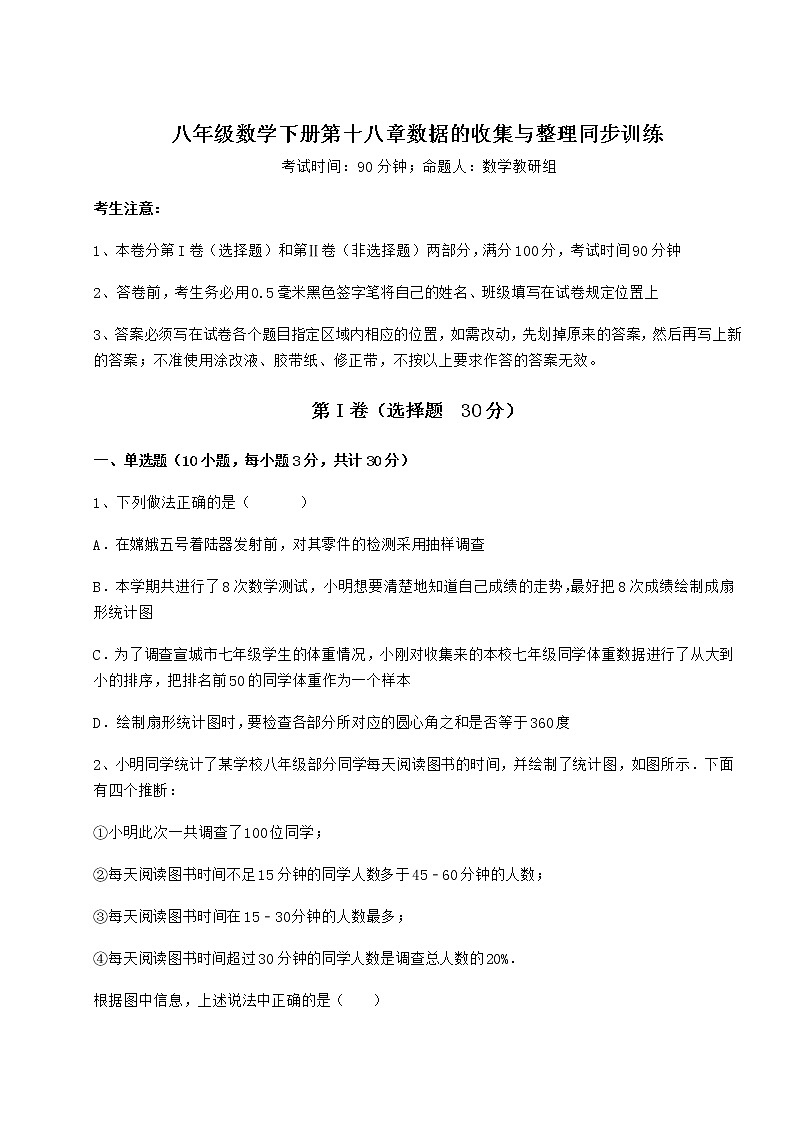 八年级数学下册第十八章数据的收集与整理同步训练

考试时间：90分钟；命题人：数学教研组

考生注意：

1、本卷分第I卷（选择题）和第Ⅱ卷（非选择题）两部分，满分100分，考试时间90分钟

2、答卷前，考生务必用0.5毫米黑色签字笔将自己的姓名、班级填写在试卷规定位置上

3、答案必须写在试卷各个题目指定区域内相应的位置，如需改动，先划掉原来的答案，然后再写上新的答案；不准使用涂改液、胶带纸、修正带，不按以上要求作答的答案无效。

第I卷（选择题 30分）

一、单选题（10小题，每小题3分，共计30分）

1、下列做法正确的是（　　）

A．在嫦娥五号着陆器发射前，对其零件的检测采用抽样调查

B．本学期共进行了8次数学测试，小明想要清楚地知道自己成绩的走势，最好把8次成绩绘制成扇形统计图

C．为了调查宣城市七年级学生的体重情况，小刚对收集来的本校七年级同学体重数据进行了从大到小的排序，把排名前50的同学体重作为一个样本

D．绘制扇形统计图时，要检查各部分所对应的圆心角之和是否等于360度

2、小明同学统计了某学校八年级部分同学每天阅读图书的时间，并绘制了统计图，如图所示．下面有四个推断：

①小明此次一共调查了100位同学；

②每天阅读图书时间不足15分钟的同学人数多于45－60分钟的人数；

③每天阅读图书时间在15－30分钟的人数最多；

④每天阅读图书时间超过30分钟的同学人数是调查总人数的20%．

根据图中信息，上述说法中正确的是（　　）